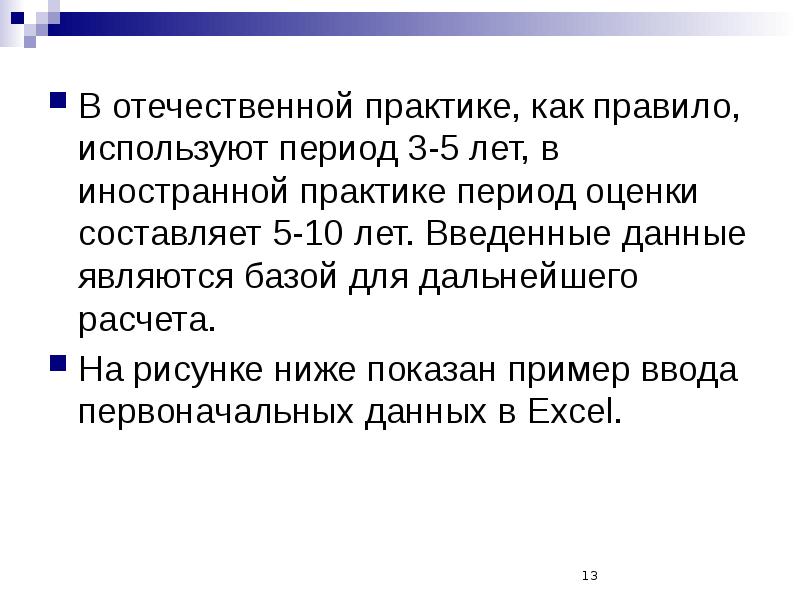 В отечественной практике, как правило, используют период 3-5 лет, в иностранной практике период оценки составляет 5-10 лет. Введенные данные являются базой для дальнейшего расчета.

На рисунке ниже показан пример ввода первоначальных данных в Excel.

13